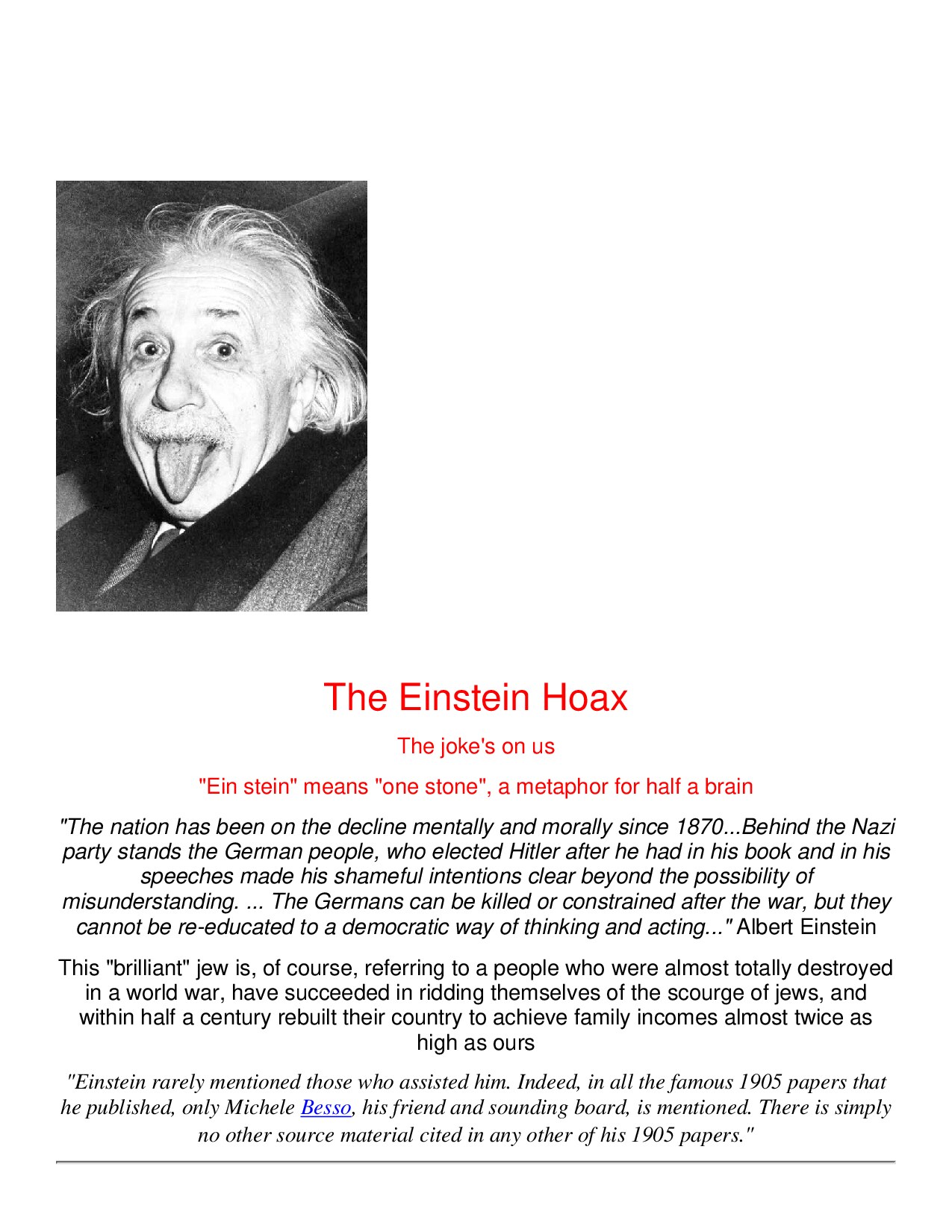 The Einstein Hoax

The joke's on us

"Ein stein" means "one stone", a metaphor for half a brain

"The nation has been on the decline mentally and morally since 1870...Behind the Nazi party stands the German people, who elected Hitler after he had in his book and in his speeches made his shameful intentions clear beyond the possibility of misunderstanding. ... The Germans can be killed or constrained after the war, but they cannot be re-educated to a democratic way of thinking and acting..." Albert Einstein

This "brilliant" jew is, of course, referring to a people who were almost totally destroyed in a world war, have succeeded in ridding themselves of the scourge of jews, and within half a century rebuilt their country to achieve family incomes almost twice as high as ours

"Einstein rarely mentioned those who assisted him. Indeed, in all the famous 1905 papers that he published, only Michele Besso, his friend and sounding board, is mentioned. There is simply no other source material cited in any other of his 1905 papers."